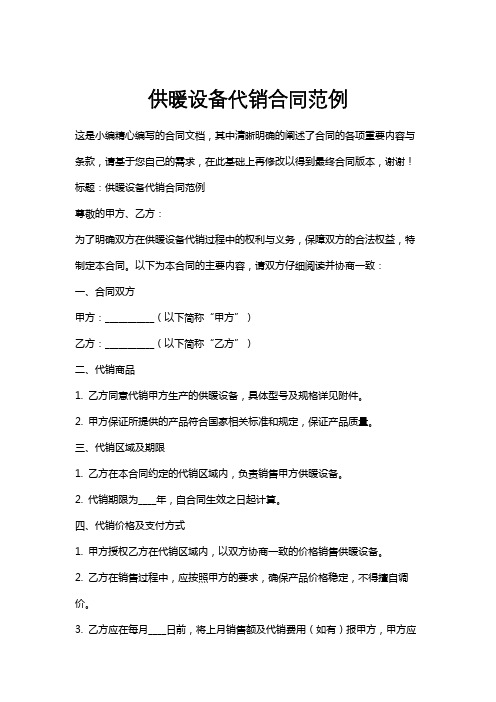 供暖设备代销合同范例

这是小编精心编写的合同文档，其中清晰明确的阐述了合同的各项重要内容与条款，请基于您自己的需求，在此基础上再修改以得到最终合同版本，谢谢！

标题：供暖设备代销合同范例

尊敬的甲方、乙方：

为了明确双方在供暖设备代销过程中的权利与义务，保障双方的合法权益，特制定本合同。以下为本合同的主要内容，请双方仔细阅读并协商一致：

一、合同双方

甲方：__________（以下简称“甲方”）

乙方：__________（以下简称“乙方”）

二、代销商品

1. 乙方同意代销甲方生产的供暖设备，具体型号及规格详见附件。

2. 甲方保证所提供的产品符合国家相关标准和规定，保证产品质量。

三、代销区域及期限

1. 乙方在本合同约定的代销区域内，负责销售甲方供暖设备。

2. 代销期限为____年，自合同生效之日起计算。

四、代销价格及支付方式

1. 甲方授权乙方在代销区域内，以双方协商一致的价格销售供暖设备。

2. 乙方在销售过程中，应按照甲方的要求，确保产品价格稳定，不得擅自调价。

3. 乙方应在每月____日前，将上月销售额及代销费用（如有）报甲方，甲方应